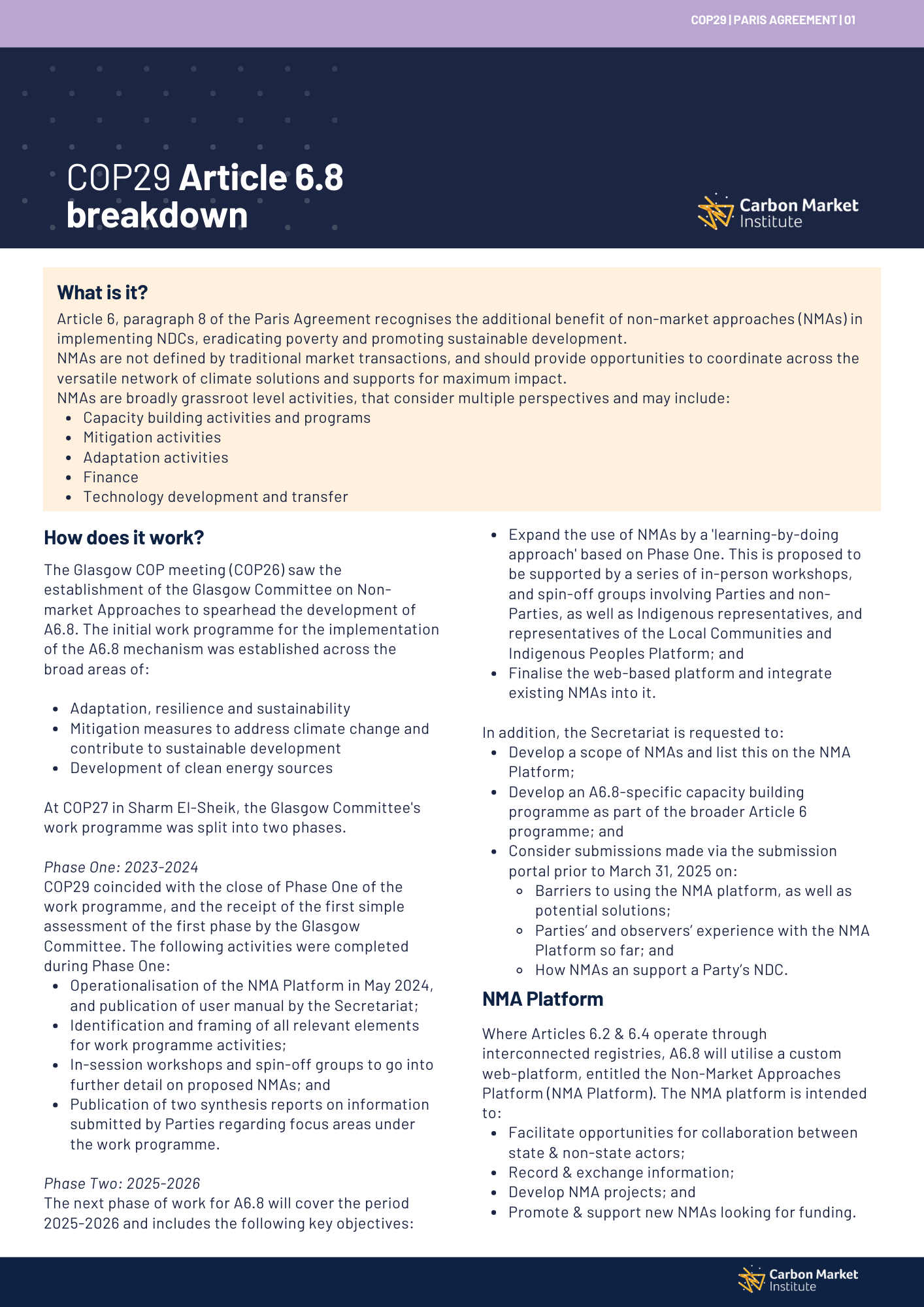 COP29 | PARIS AGREEMENT | 01

COP29 Article 6.8 breakdown

Carbon Market Institute

What is it?
Article 6, paragraph 8 of the Paris Agreement recognises the additional benefit of non-market approaches (NMAs) in implementing NDCs, eradicating poverty and promoting sustainable development.
NMAs are not defined by traditional market transactions, and should provide opportunities to coordinate across the versatile network of climate solutions and supports for maximum impact.
NMAs are broadly grassroot level activities, that consider multiple perspectives and may include:
- Capacity building activities and programs
- Mitigation activities
- Adaptation activities
- Finance
- Technology development and transfer

How does it work?
The Glasgow COP meeting (COP26) saw the establishment of the Glasgow Committee on Non-market Approaches to spearhead the development of A6.8. The initial work programme for the implementation of the A6.8 mechanism was established across the broad areas of:

- Adaptation, resilience and sustainability
- Mitigation measures to address climate change and contribute to sustainable development
- Development of clean energy sources

At COP27 in Sharm El-Sheik, the Glasgow Committee's work programme was split into two phases.

Phase One: 2023-2024
COP29 coincided with the close of Phase One of the work programme, and the receipt of the first simple assessment of the first phase by the Glasgow Committee. The following activities were completed during Phase One:
- Operationalisation of the NMA Platform in May 2024, and publication of user manual by the Secretariat;
- Identification and framing of all relevant elements for work programme activities;
- In-session workshops and spin-off groups to go into further detail on proposed NMAs; and
- Publication of two synthesis reports on information submitted by Parties regarding focus areas under the work programme.

Phase Two: 2025-2026
The next phase of work for A6.8 will cover the period 2025-2026 and includes the following key objectives:
- Expand the use of NMAs by a 'learning-by-doing approach' based on Phase One. This is proposed to be supported by a series of in-person workshops, and spin-off groups involving Parties and non-Parties, as well as Indigenous representatives, and representatives of the Local Communities and Indigenous Peoples Platform; and
- Finalise the web-based platform and integrate existing NMAs into it.

In addition, the Secretariat is requested to:
- Develop a scope of NMAs and list this on the NMA Platform;
- Develop an A6.8-specific capacity building programme as part of the broader Article 6 programme; and
- Consider submissions made via the submission portal prior to March 31, 2025 on:
  - Barriers to using the NMA platform, as well as potential solutions;
  - Parties' and observers' experience with the NMA Platform so far; and
  - How NMAs an support a Party's NDC.

NMA Platform
Where Articles 6.2 & 6.4 operate through interconnected registries, A6.8 will utilise a custom web-platform, entitled the Non-Market Approaches Platform (NMA Platform). The NMA platform is intended to:
- Facilitate opportunities for collaboration between state & non-state actors;
- Record & exchange information;
- Develop NMA projects; and
- Promote & support new NMAs looking for funding.

Carbon Market Institute